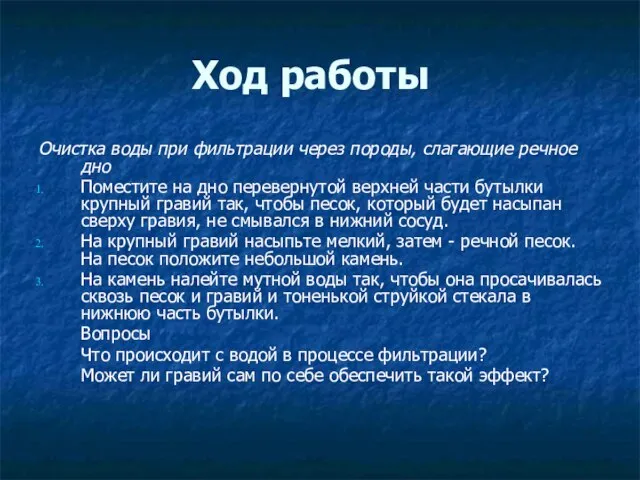 Ход работы

Очистка воды при фильтрации через породы, слагающие речное дно

1. Поместите на дно перевернутой верхней части бутылки крупный гравий так, чтобы песок, который будет насыпан сверху гравия, не смывался в нижний сосуд.
2. На крупный гравий насыпьте мелкий, затем - речной песок. На песок положите небольшой камень.
3. На камень налейте мутной воды так, чтобы она просачивалась сквозь песок и гравий и тоненькой струйкой стекала в нижнюю часть бутылки.

Вопросы

Что происходит с водой в процессе фильтрации?

Может ли гравий сам по себе обеспечить такой эффект?